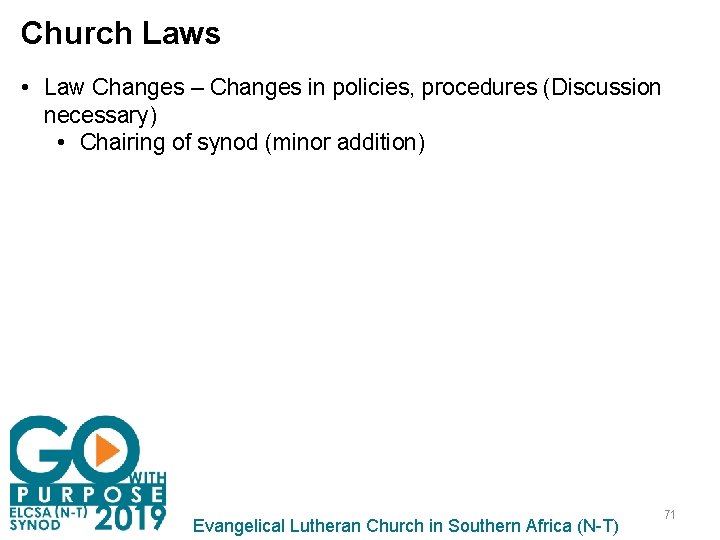 Church Laws

• Law Changes – Changes in policies, procedures (Discussion necessary)
• Chairing of synod (minor addition)

GO WITH PURPOSE
ELCSA (N-T) SYNOD 2019

Evangelical Lutheran Church in Southern Africa (N-T)

71